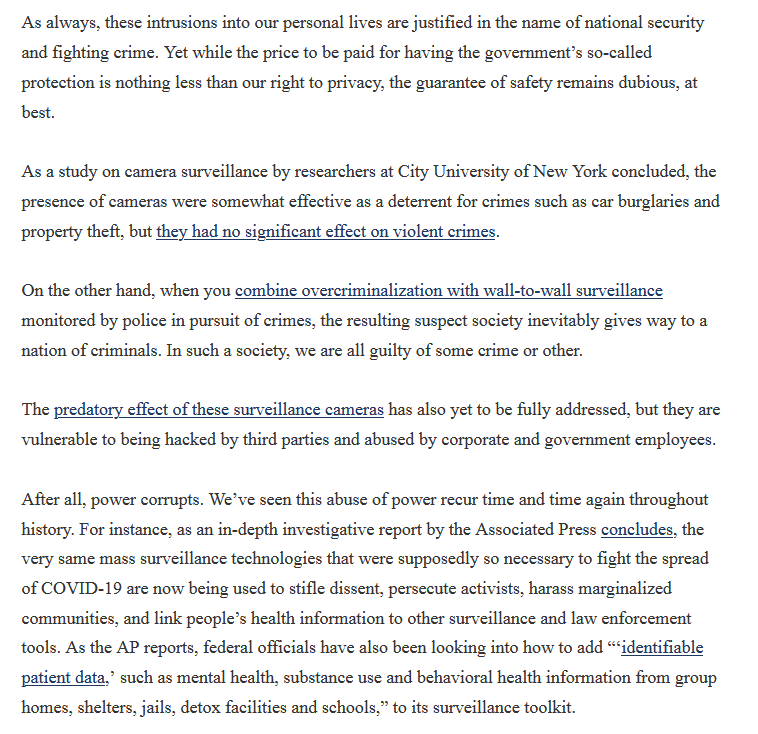 As always, these intrusions into our personal lives are justified in the name of national security and fighting crime. Yet while the price to be paid for having the government's so-called protection is nothing less than our right to privacy, the guarantee of safety remains dubious, at best.

As a study on camera surveillance by researchers at City University of New York concluded, the presence of cameras were somewhat effective as a deterrent for crimes such as car burglaries and property theft, but they had no significant effect on violent crimes.

On the other hand, when you combine overcriminalization with wall-to-wall surveillance monitored by police in pursuit of crimes, the resulting suspect society inevitably gives way to a nation of criminals. In such a society, we are all guilty of some crime or other.

The predatory effect of these surveillance cameras has also yet to be fully addressed, but they are vulnerable to being hacked by third parties and abused by corporate and government employees.

After all, power corrupts. We've seen this abuse of power recur time and time again throughout history. For instance, as an in-depth investigative report by the Associated Press concludes, the very same mass surveillance technologies that were supposedly so necessary to fight the spread of COVID-19 are now being used to stifle dissent, persecute activists, harass marginalized communities, and link people's health information to other surveillance and law enforcement tools. As the AP reports, federal officials have also been looking into how to add "'identifiable patient data,' such as mental health, substance use and behavioral health information from group homes, shelters, jails, detox facilities and schools," to its surveillance toolkit.